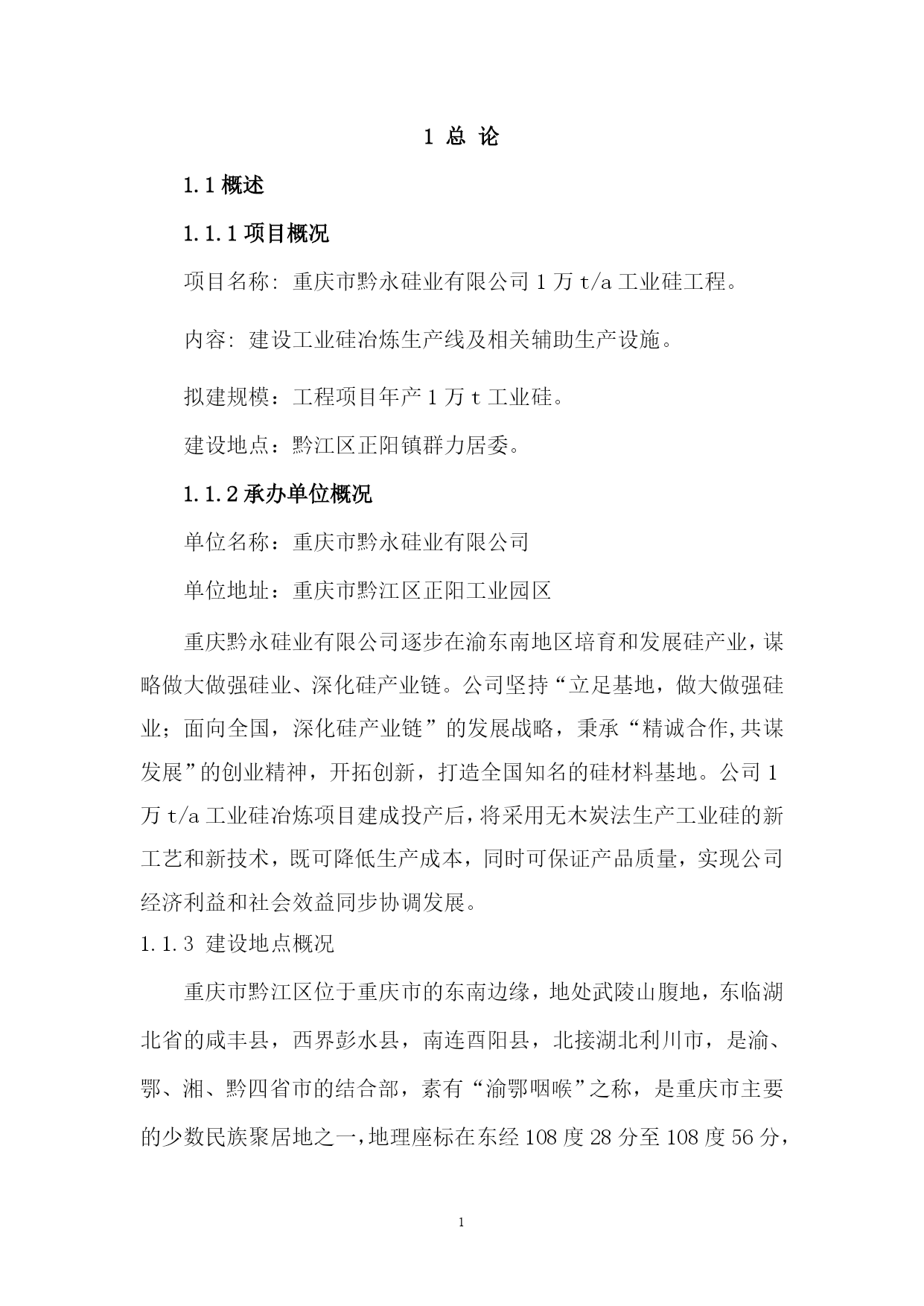 1 总 论

1.1 概述

1.1.1 项目概况

项目名称: 重庆市黔永硅业有限公司 1 万 t/a 工业硅工程。

内容: 建设工业硅冶炼生产线及相关辅助生产设施。

拟建规模：工程项目年产 1 万 t 工业硅。

建设地点：黔江区正阳镇群力居委。

1.1.2 承办单位概况

单位名称：重庆市黔永硅业有限公司

单位地址：重庆市黔江区正阳工业园区

重庆黔永硅业有限公司逐步在渝东南地区培育和发展硅产业，谋略做大做强硅业、深化硅产业链。公司坚持“立足基地，做大做强硅业；面向全国，深化硅产业链”的发展战略，秉承“精诚合作,共谋发展”的创业精神，开拓创新，打造全国知名的硅材料基地。公司 1 万 t/a 工业硅冶炼项目建成投产后，将采用无木炭法生产工业硅的新工艺和新技术，既可降低生产成本，同时可保证产品质量，实现公司经济利益和社会效益同步协调发展。

1.1.3 建设地点概况

重庆市黔江区位于重庆市的东南边缘，地处武陵山腹地，东临湖北省的咸丰县，西界彭水县，南连酉阳县，北接湖北利川市，是渝、鄂、湘、黔四省市的结合部，素有“渝鄂咽喉”之称，是重庆市主要的少数民族聚居地之一，地理座标在东经 108 度 28 分至 108 度 56 分，

1